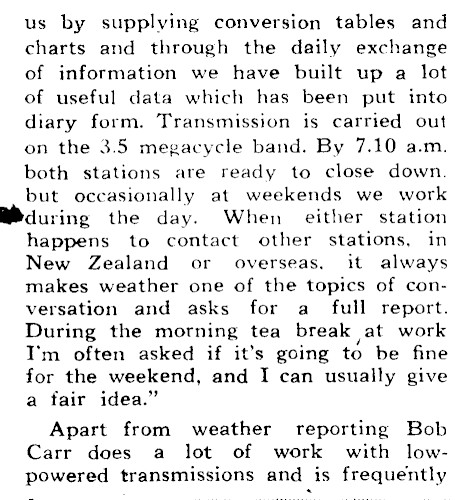 us by supplying conversion tables and charts and through the daily exchange of information we have built up a lot of useful data which has been put into diary form. Transmission is carried out on the 3.5 megacycle band. By 7.10 a.m. both stations are ready to close down. but occasionally at weekends we work during the day. When either station happens to contact other stations, in New Zealand or overseas, it always makes weather one of the topics of conversation and asks for a full report. During the morning tea break at work I'm often asked if it's going to be fine for the weekend, and I can usually give a fair idea."

Apart from weather reporting Bob Carr does a lot of work with low-powered transmissions and is frequently